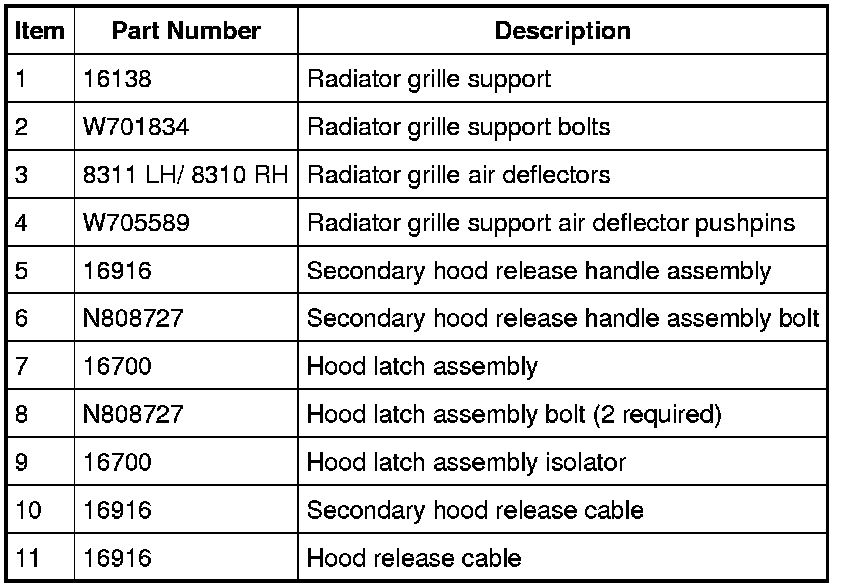 | Item | Part Number | Description |
|---|---|---|
| 1 | 16138 | Radiator grille support |
| 2 | W701834 | Radiator grille support bolts |
| 3 | 8311 LH/ 8310 RH | Radiator grille air deflectors |
| 4 | W705589 | Radiator grille support air deflector pushpins |
| 5 | 16916 | Secondary hood release handle assembly |
| 6 | N808727 | Secondary hood release handle assembly bolt |
| 7 | 16700 | Hood latch assembly |
| 8 | N808727 | Hood latch assembly bolt (2 required) |
| 9 | 16700 | Hood latch assembly isolator |
| 10 | 16916 | Secondary hood release cable |
| 11 | 16916 | Hood release cable |